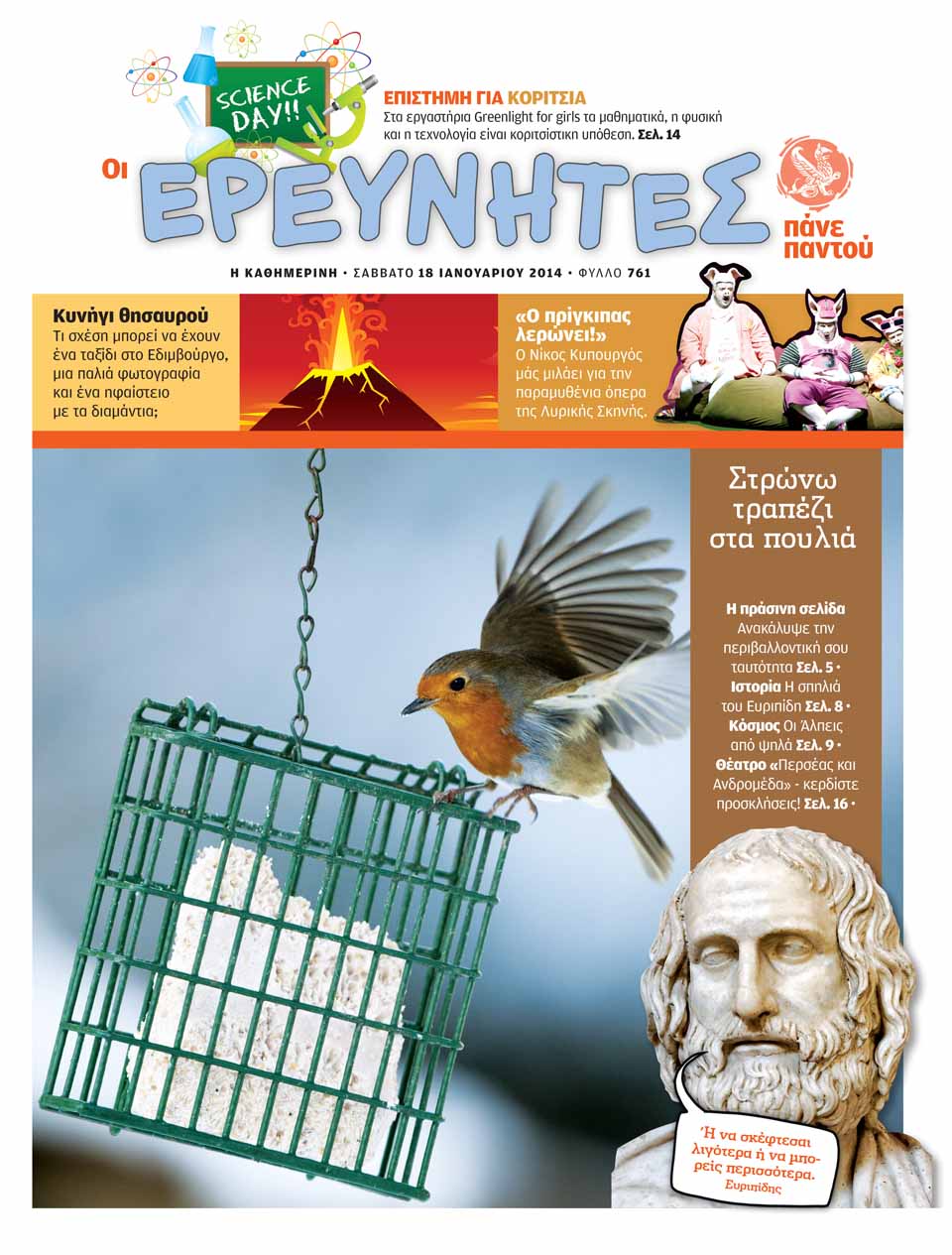 SCIENCE DAY!!

ΕΠΙΣΤΗΜΗ ΓΙΑ ΚΟΡΙΤΣΙΑ
Στα εργαστήρια Greenlight for girls τα μαθηματικά, η φυσική και η τεχνολογία είναι κοριτσίστικη υπόθεση. Σελ. 14

Οι ΕΡΕΥΝΗΤΕΣ

πάνε παντού

Η ΚΑΘΗΜΕΡΙΝΗ • ΣΑΒΒΑΤΟ 18 ΙΑΝΟΥΑΡΙΟΥ 2014 • ΦΥΛΛΟ 761

Κυνήγι θησαυρού
Τι σχέση μπορεί να έχουν ένα ταξίδι στο Εδιμβούργο, μια παλιά φωτογραφία και ένα ηφαίστειο με τα διαμάντια;

«Ο πρίγκιπας λερώνει!»
Ο Νίκος Κυπουργός μάς μιλάει για την παραμυθένια όπερα της Λυρικής Σκηνής.

Στρώνω τραπέζι στα πουλιά

Η πράσινη σελίδα Ανακάλυψε την περιβαλλοντική σου ταυτότητα Σελ. 5 • Ιστορία Η σπηλιά του Ευριπίδη Σελ. 8 • Κόσμος Οι Άλπεις από ψηλά Σελ. 9 • Θέατρο «Περσέας και Ανδρομέδα» - κερδίστε προσκλήσεις! Σελ. 16 •

Ή να σκέφτεσαι λιγότερα ή να μπορείς περισσότερα.
Ευριπίδης